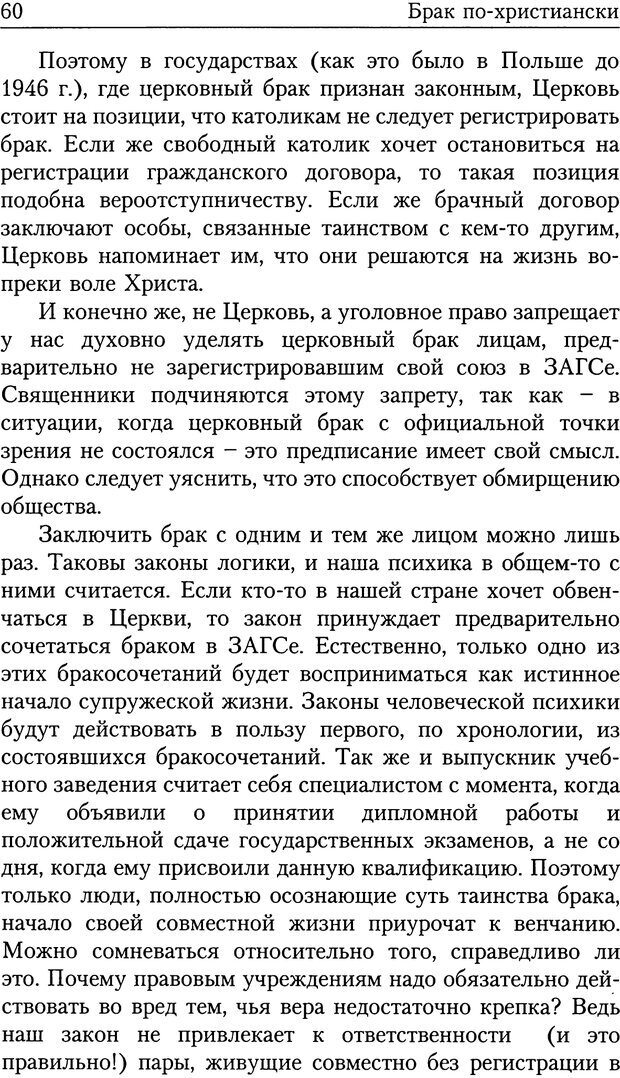 60 Брак по-христиански

Поэтому в государствах (как это было в Польше до 1946 г.), где церковный брак признан законным, Церковь стоит на позиции, что католикам не следует регистрировать брак. Если же свободный католик хочет остановиться на регистрации гражданского договора, то такая позиция подобна вероотступничеству. Если же брачный договор заключают особы, связанные таинством с кем-то другим, Церковь напоминает им, что они решаются на жизнь вопреки воле Христа.

И конечно же, не Церковь, а уголовное право запрещает у нас духовно уделять церковный брак лицам, предварительно не зарегистрировавшим свой союз в ЗАГСе. Священники подчиняются этому запрету, так как – в ситуации, когда церковный брак с официальной точки зрения не состоялся – это предписание имеет свой смысл. Однако следует уяснить, что это способствует обмирщению общества.

Заключить брак с одним и тем же лицом можно лишь раз. Таковы законы логики, и наша психика в общем-то с ними считается. Если кто-то в нашей стране хочет обвенчаться в Церкви, то закон принуждает предварительно сочетаться браком в ЗАГСе. Естественно, только одно из этих бракосочетаний будет восприниматься как истинное начало супружеской жизни. Законы человеческой психики будут действовать в пользу первого, по хронологии, из состоявшихся бракосочетаний. Так же и выпускник учебного заведения считает себя специалистом с момента, когда ему объявили о принятии дипломной работы и положительной сдаче государственных экзаменов, а не со дня, когда ему присвоили данную квалификацию. Поэтому только люди, полностью осознающие суть таинства брака, начало своей совместной жизни приурочат к венчанию. Можно сомневаться относительно того, справедливо ли это. Почему правовым учреждениям надо обязательно действовать во вред тем, чья вера недостаточно крепка? Ведь наш закон не привлекает к ответственности (и это правильно!) пары, живущие совместно без регистрации в